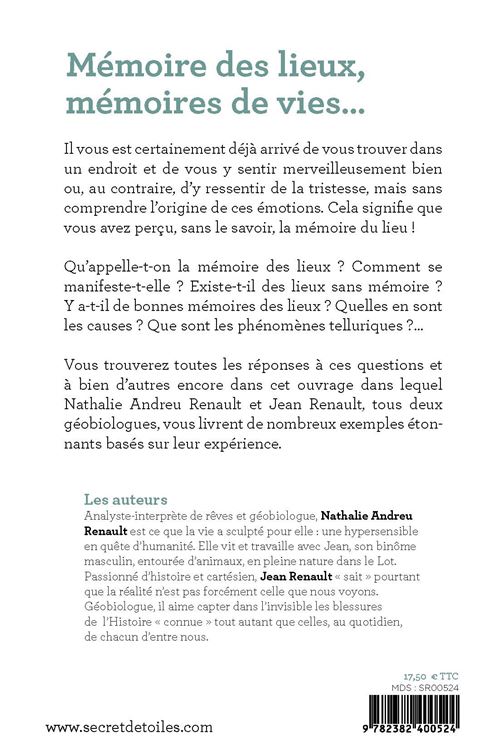 Mémoire des lieux, mémoires de vies...

Il vous est certainement déjà arrivé de vous trouver dans un endroit et de vous y sentir merveilleusement bien ou, au contraire, d'y ressentir de la tristesse, mais sans comprendre l'origine de ces émotions. Cela signifie que vous avez perçu, sans le savoir, la mémoire du lieu !

Qu'appelle-t-on la mémoire des lieux ? Comment se manifeste-t-elle ? Existe-t-il des lieux sans mémoire ? Y a-t-il de bonnes mémoires des lieux ? Quelles en sont les causes ? Que sont les phénomènes telluriques ?...

Vous trouverez toutes les réponses à ces questions et à bien d'autres encore dans cet ouvrage dans lequel Nathalie Andreu Renault et Jean Renault, tous deux géobiologues, vous livrent de nombreux exemples étonnants basés sur leur expérience.

Les auteurs
Analyste-interprète de rêves et géobiologue, Nathalie Andreu Renault est ce que la vie a sculpté pour elle : une hypersensible en quête d'humanité. Elle vit et travaille avec Jean, son binôme masculin, entourée d'animaux, en pleine nature dans le Lot. Passionné d'histoire et cartésien, Jean Renault « sait » pourtant que la réalité n'est pas forcément celle que nous voyons. Géobiologue, il aime capter dans l'invisible les blessures de l'Histoire « connue » tout autant que celles, au quotidien, de chacun d'entre nous.

17,50 € TTC
MDS : SR00524

9 782382 400524

www.secretdetoiles.com